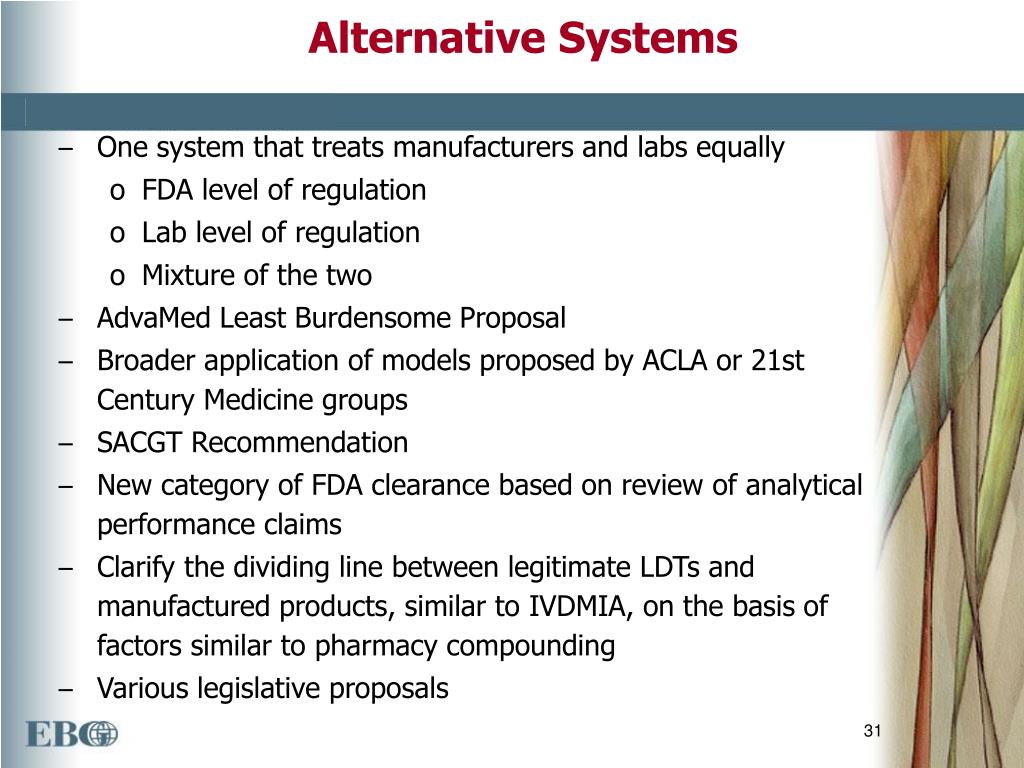 Alternative Systems

– One system that treats manufacturers and labs equally
  o FDA level of regulation
  o Lab level of regulation
  o Mixture of the two
– AdvaMed Least Burdensome Proposal
– Broader application of models proposed by ACLA or 21st Century Medicine groups
– SACGT Recommendation
– New category of FDA clearance based on review of analytical performance claims
– Clarify the dividing line between legitimate LDTs and manufactured products, similar to IVDMIA, on the basis of factors similar to pharmacy compounding
– Various legislative proposals

EBG

31